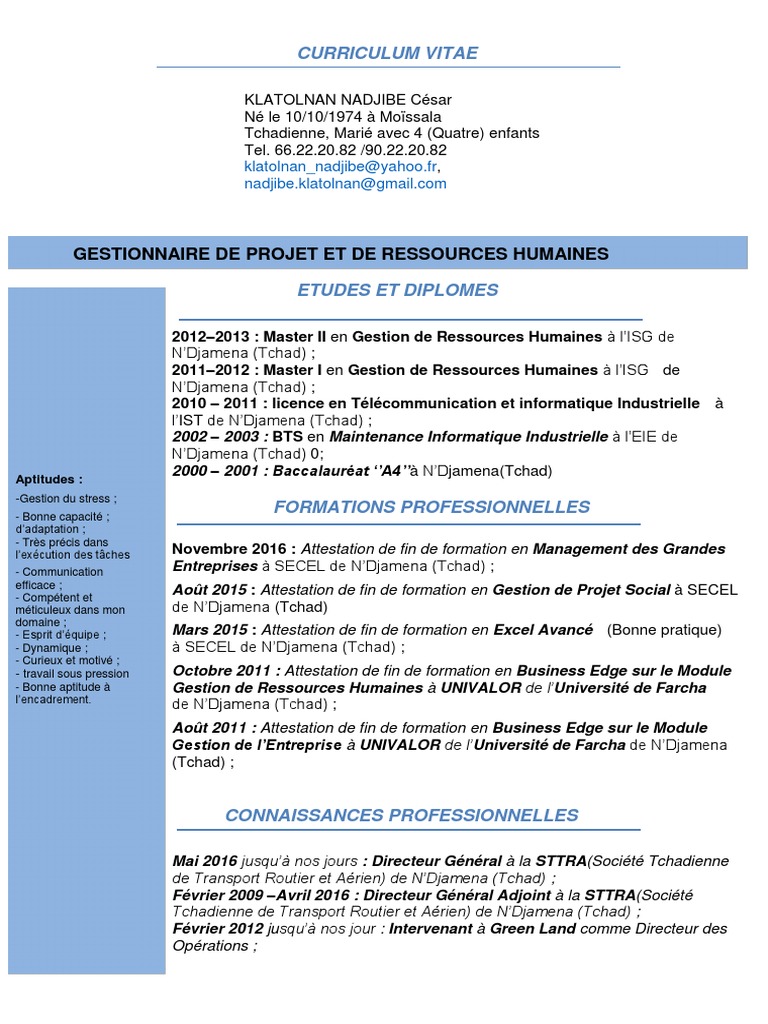 CURRICULUM VITAE

KLATOLNAN NADJIBE César
Né le 10/10/1974 à Moïssala
Tchadienne, Marié avec 4 (Quatre) enfants
Tel. 66.22.20.82 /90.22.20.82
klatolnan_nadjibe@yahoo.fr,
nadjibe.klatolnan@gmail.com

GESTIONNAIRE DE PROJET ET DE RESSOURCES HUMAINES

Aptitudes :
-Gestion du stress ;
- Bonne capacité ; d'adaptation ;
- Très précis dans l'exécution des tâches
- Communication efficace ;
- Compétent et méticuleux dans mon domaine ;
- Esprit d'équipe ;
- Dynamique ;
- Curieux et motivé ;
- travail sous pression
- Bonne aptitude à l'encadrement.

ETUDES ET DIPLOMES

2012–2013 : Master II en Gestion de Ressources Humaines à l'ISG de N'Djamena (Tchad) ;
2011–2012 : Master I en Gestion de Ressources Humaines à l'ISG de N'Djamena (Tchad) ;
2010 – 2011 : licence en Télécommunication et informatique Industrielle à l'IST de N'Djamena (Tchad) ;
2002 – 2003 : BTS en Maintenance Informatique Industrielle à l'EIE de N'Djamena (Tchad) 0;
2000 – 2001 : Baccalauréat ''A4''à N'Djamena(Tchad)

FORMATIONS PROFESSIONNELLES

Novembre 2016 : Attestation de fin de formation en Management des Grandes Entreprises à SECEL de N'Djamena (Tchad) ;

Août 2015 : Attestation de fin de formation en Gestion de Projet Social à SECEL de N'Djamena (Tchad)

Mars 2015 : Attestation de fin de formation en Excel Avancé (Bonne pratique) à SECEL de N'Djamena (Tchad) ;

Octobre 2011 : Attestation de fin de formation en Business Edge sur le Module Gestion de Ressources Humaines à UNIVALOR de l'Université de Farcha de N'Djamena (Tchad) ;

Août 2011 : Attestation de fin de formation en Business Edge sur le Module Gestion de l'Entreprise à UNIVALOR de l'Université de Farcha de N'Djamena (Tchad) ;

CONNAISSANCES PROFESSIONNELLES

Mai 2016 jusqu'à nos jours : Directeur Général à la STTRA(Société Tchadienne de Transport Routier et Aérien) de N'Djamena (Tchad) ;
Février 2009 –Avril 2016 : Directeur Général Adjoint à la STTRA(Société Tchadienne de Transport Routier et Aérien) de N'Djamena (Tchad) ;
Février 2012 jusqu'à nos jour : Intervenant à Green Land comme Directeur des Opérations ;